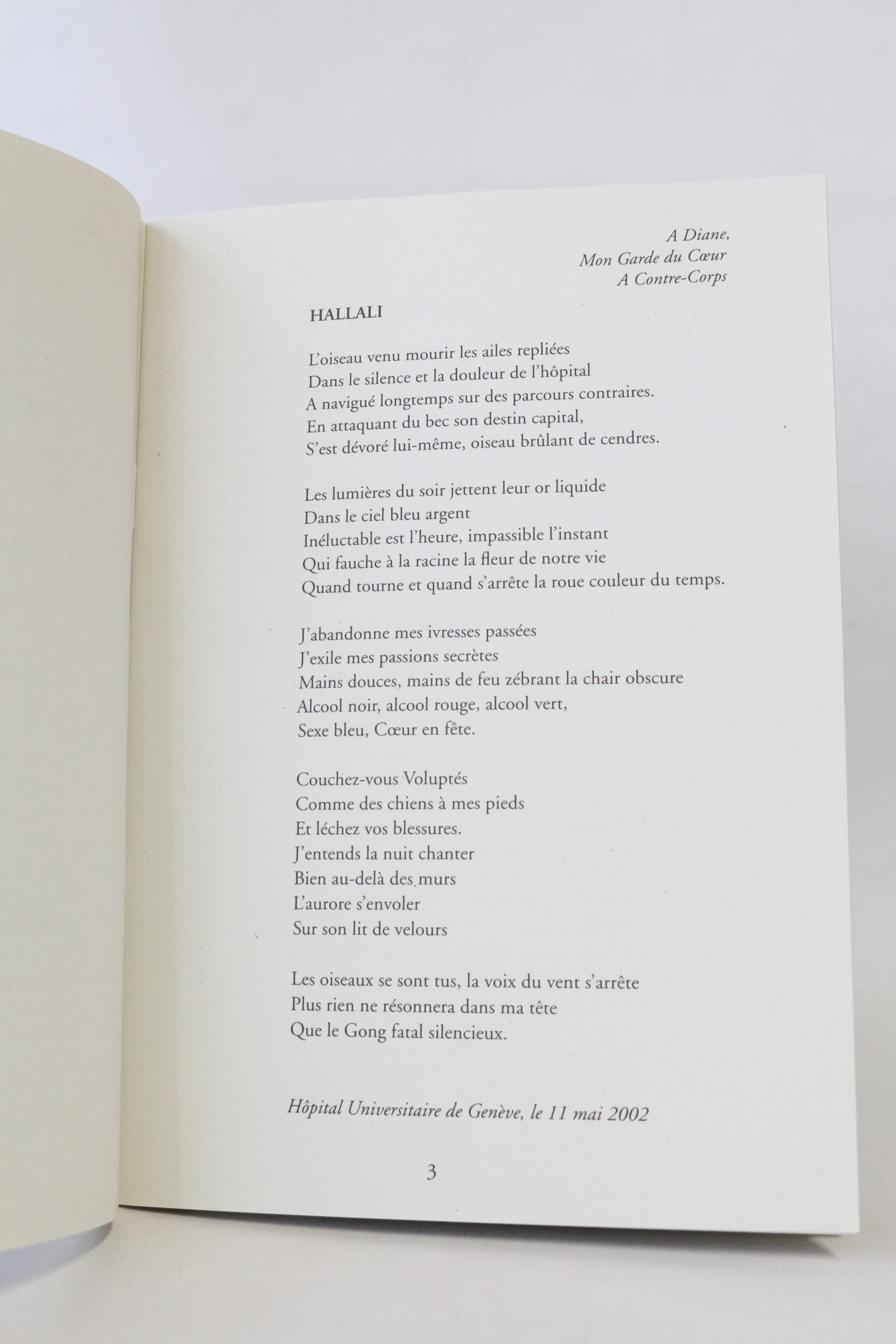 A Diane,
Mon Garde du Cœur
A Contre-Corps

HALLALI

L'oiseau venu mourir les ailes repliées
Dans le silence et la douleur de l'hôpital
A navigué longtemps sur des parcours contraires.
En attaquant du bec son destin capital,
S'est dévoré lui-même, oiseau brûlant de cendres.

Les lumières du soir jettent leur or liquide
Dans le ciel bleu argent
Inéluctable est l'heure, impassible l'instant
Qui fauche à la racine la fleur de notre vie
Quand tourne et quand s'arrête la roue couleur du temps.

J'abandonne mes ivresses passées
J'exile mes passions secrètes
Mains douces, mains de feu zébrant la chair obscure
Alcool noir, alcool rouge, alcool vert,
Sexe bleu, Cœur en fête.

Couchez-vous Voluptés
Comme des chiens à mes pieds
Et léchez vos blessures.
J'entends la nuit chanter
Bien au-delà des murs
L'aurore s'envoler
Sur son lit de velours

Les oiseaux se sont tus, la voix du vent s'arrête
Plus rien ne résonnera dans ma tête
Que le Gong fatal silencieux.

Hôpital Universitaire de Genève, le 11 mai 2002

3